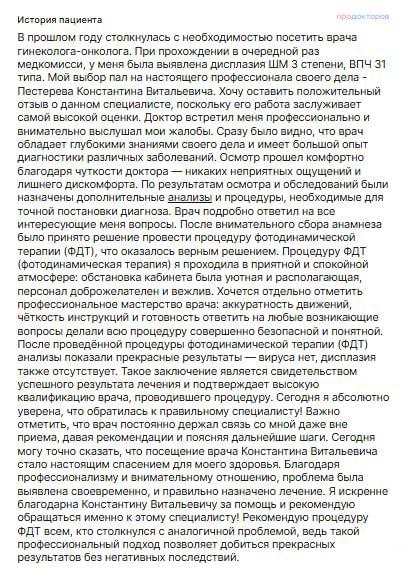 История пациента

продокторов

В прошлом году столкнулась с необходимостью посетить врача гинеколога-онколога. При прохождении в очередной раз медкомисси, у меня была выявлена дисплазия ШМ 3 степени, ВПЧ 31 типа. Мой выбор пал на настоящего профессионала своего дела - Пестерева Константина Витальевича. Хочу оставить положительный отзыв о данном специалисте, поскольку его работа заслуживает самой высокой оценки. Доктор встретил меня профессионально и внимательно выслушал мои жалобы. Сразу было видно, что врач обладает глубокими знаниями своего дела и имеет большой опыт диагностики различных заболеваний. Осмотр прошел комфортно благодаря чуткости доктора — никаких неприятных ощущений и лишнего дискомфорта. По результатам осмотра и обследований были назначены дополнительные анализы и процедуры, необходимые для точной постановки диагноза. Врач подробно ответил на все интересующие меня вопросы. После внимательного сбора анамнеза было принято решение провести процедуру фотодинамической терапии (ФДТ), что оказалось верным решением. Процедуру ФДТ (фотодинамическая терапия) я проходила в приятной и спокойной атмосфере: обстановка кабинета была уютная и располагающая, персонал доброжелателен и вежлив. Хочется отдельно отметить профессиональное мастерство врача: аккуратность движений, чёткость инструкций и готовность ответить на любые возникающие вопросы делали всю процедуру совершенно безопасной и понятной. После проведённой процедуры фотодинамической терапии (ФДТ) анализы показали прекрасные результаты — вируса нет, дисплазия также отсутствует. Такое заключение является свидетельством успешного результата лечения и подтверждает высокую квалификацию врача, проводившего процедуру. Сегодня я абсолютно уверена, что обратилась к правильному специалисту! Важно отметить, что врач постоянно держал связь со мной даже вне приема, давая рекомендации и поясняя дальнейшие шаги. Сегодня могу точно сказать, что посещение врача Константина Витальевича стало настоящим спасением для моего здоровья. Благодаря профессионализму и внимательному отношению, проблема была выявлена своевременно, и правильно назначено лечение. Я искренне благодарна Константину Витальевичу за помощь и рекомендую обращаться именно к этому специалисту! Рекомендую процедуру ФДТ всем, кто столкнулся с аналогичной проблемой, ведь такой профессиональный подход позволяет добиться прекрасных результатов без негативных последствий.